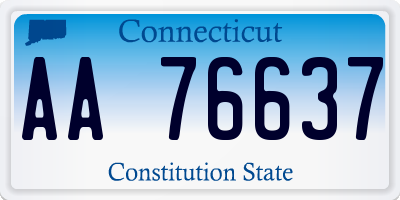 Connecticut

AA 76637

Constitution State